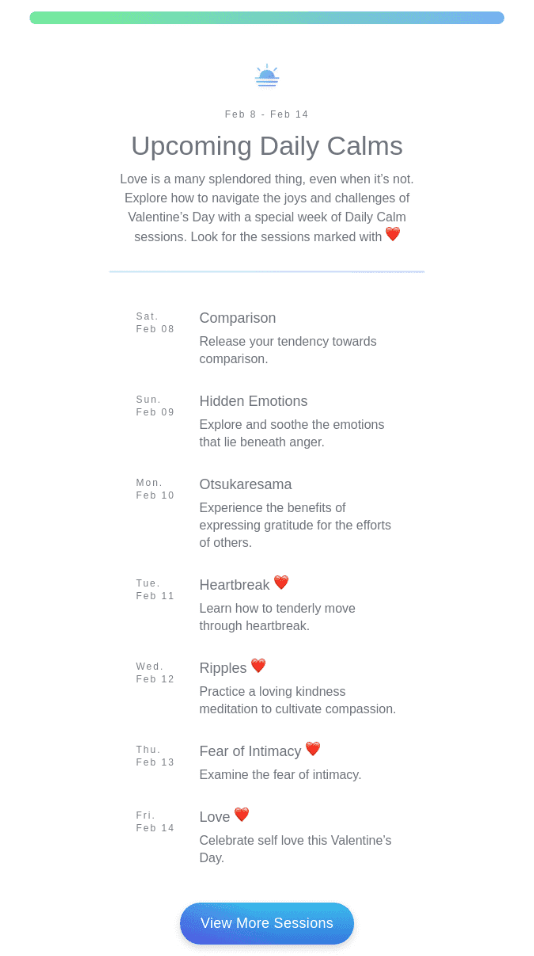 Feb 8 - Feb 14

Upcoming Daily Calms

Love is a many splendored thing, even when it's not. Explore how to navigate the joys and challenges of Valentine's Day with a special week of Daily Calm sessions. Look for the sessions marked with ❤️

Sat. Feb 08
Comparison
Release your tendency towards comparison.

Sun. Feb 09
Hidden Emotions
Explore and soothe the emotions that lie beneath anger.

Mon. Feb 10
Otsukaresama
Experience the benefits of expressing gratitude for the efforts of others.

Tue. Feb 11
Heartbreak ❤️
Learn how to tenderly move through heartbreak.

Wed. Feb 12
Ripples ❤️
Practice a loving kindness meditation to cultivate compassion.

Thu. Feb 13
Fear of Intimacy ❤️
Examine the fear of intimacy.

Fri. Feb 14
Love ❤️
Celebrate self love this Valentine's Day.

View More Sessions